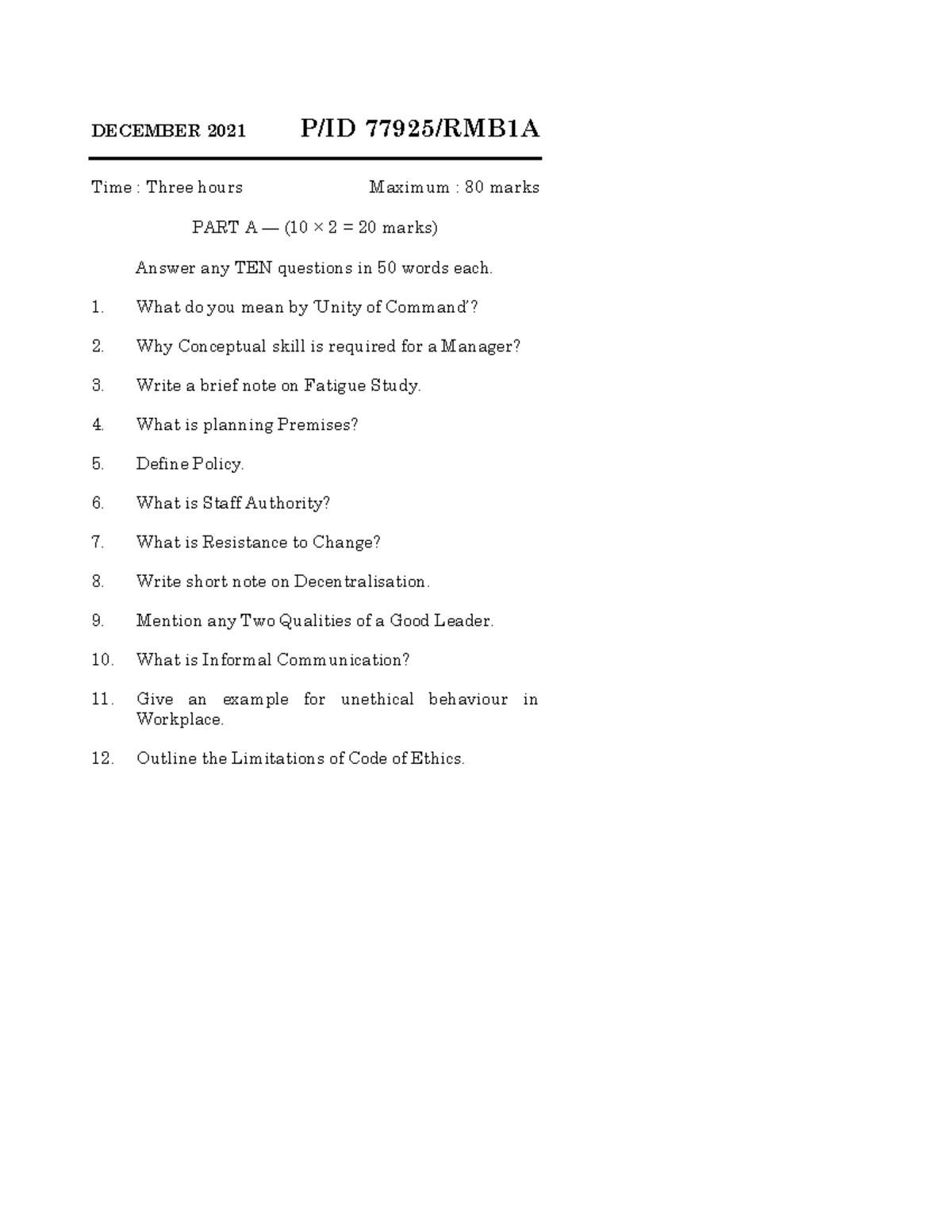 DECEMBER 2021 P/ID 77925/RMB1A

Time : Three hours Maximum : 80 marks

PART A — ($10 \times 2 = 20$ marks)

Answer any TEN questions in 50 words each.

1. What do you mean by 'Unity of Command'?

2. Why Conceptual skill is required for a Manager?

3. Write a brief note on Fatigue Study.

4. What is planning Premises?

5. Define Policy.

6. What is Staff Authority?

7. What is Resistance to Change?

8. Write short note on Decentralisation.

9. Mention any Two Qualities of a Good Leader.

10. What is Informal Communication?

11. Give an example for unethical behaviour in Workplace.

12. Outline the Limitations of Code of Ethics.